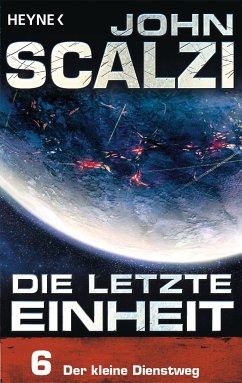 HEYNE <

JOHN
SCALZI

DIE LETZTE
EINHEIT

6 Der kleine Dienstweg